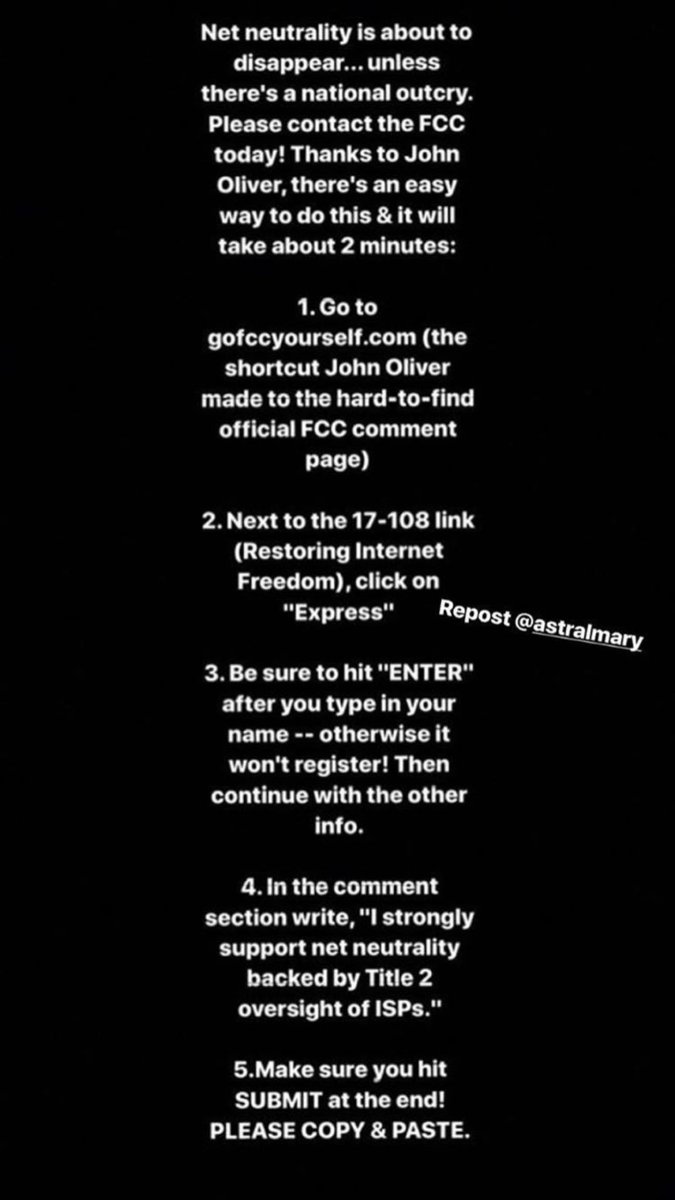 Net neutrality is about to disappear... unless there's a national outcry. Please contact the FCC today! Thanks to John Oliver, there's an easy way to do this & it will take about 2 minutes:

1. Go to gofccyourself.com (the shortcut John Oliver made to the hard-to-find official FCC comment page)

2. Next to the 17-108 link (Restoring Internet Freedom), click on "Express"

Repost @astralmary

3. Be sure to hit "ENTER" after you type in your name -- otherwise it won't register! Then continue with the other info.

4. In the comment section write, "I strongly support net neutrality backed by Title 2 oversight of ISPs."

5.Make sure you hit SUBMIT at the end! PLEASE COPY & PASTE.